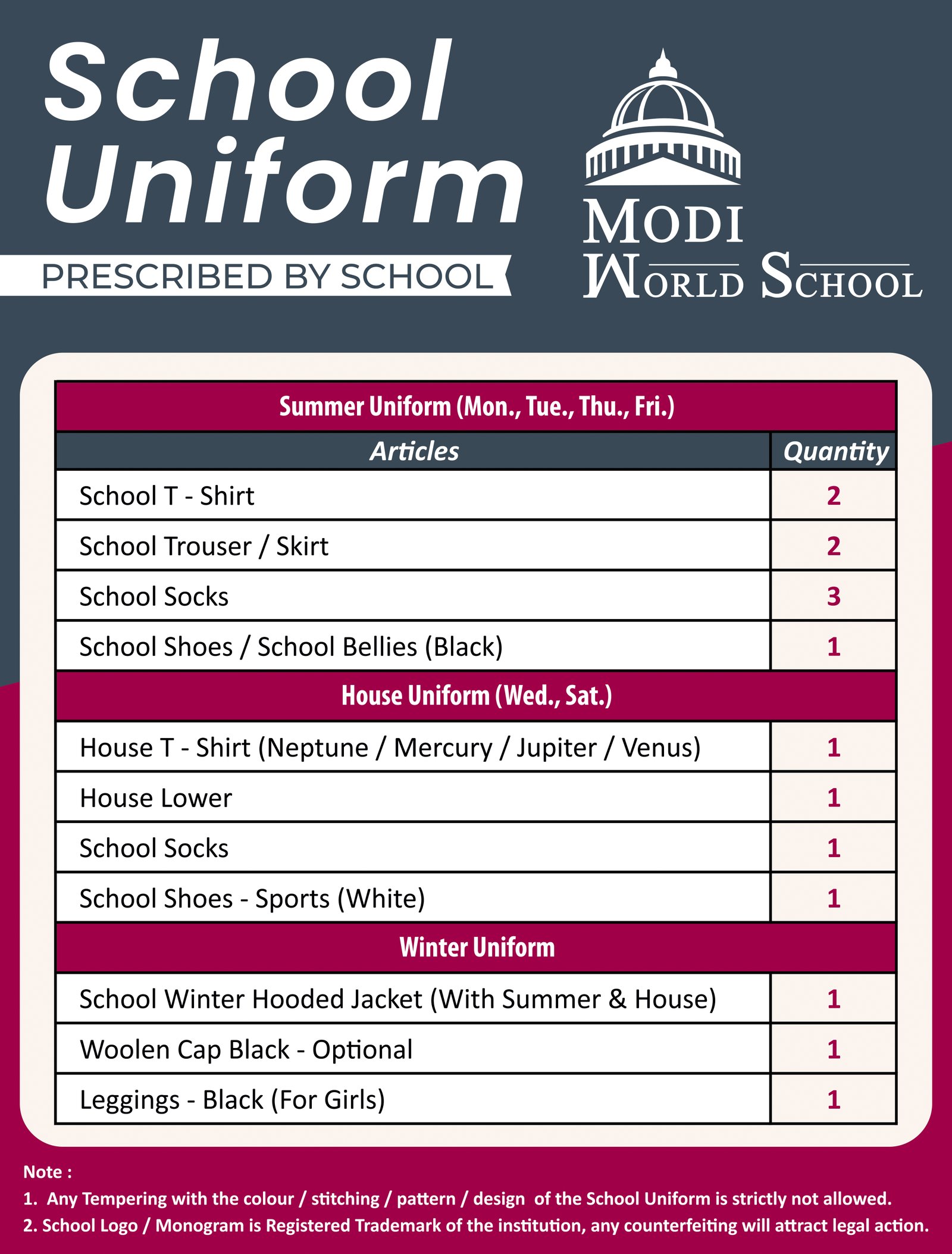 School Uniform

PRESCRIBED BY SCHOOL

MODI WORLD SCHOOL

| Summer Uniform (Mon., Tue., Thu., Fri.) | |
|---|---|
| Articles | Quantity |
| School T - Shirt | 2 |
| School Trouser / Skirt | 2 |
| School Socks | 3 |
| School Shoes / School Bellies (Black) | 1 |
| House Uniform (Wed., Sat.) | |
| House T - Shirt (Neptune / Mercury / Jupiter / Venus) | 1 |
| House Lower | 1 |
| School Socks | 1 |
| School Shoes - Sports (White) | 1 |
| Winter Uniform | |
| School Winter Hooded Jacket (With Summer & House) | 1 |
| Woolen Cap Black - Optional | 1 |
| Leggings - Black (For Girls) | 1 |

Note :
1. Any Tempering with the colour / stitching / pattern / design of the School Uniform is strictly not allowed.
2. School Logo / Monogram is Registered Trademark of the institution, any counterfeiting will attract legal action.